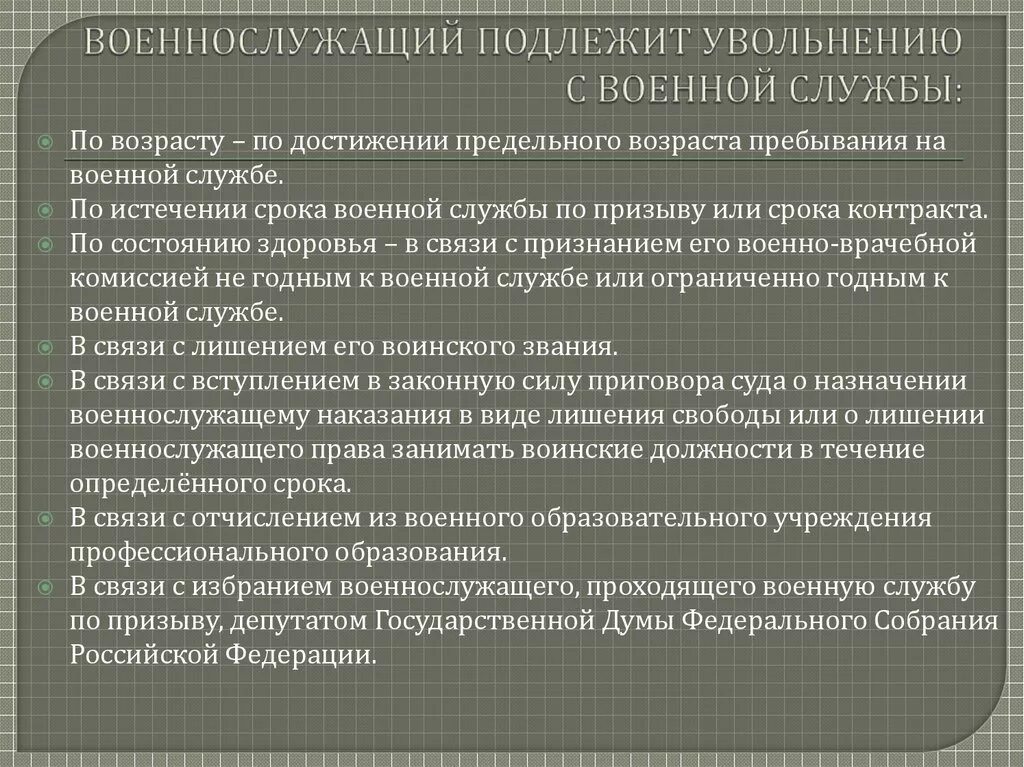 ВОЕННОСЛУЖАЩИЙ ПОДЛЕЖИТ УВОЛЬНЕНИЮ С ВОЕННОЙ СЛУЖБЫ:

По возрасту – по достижении предельного возраста пребывания на военной службе.
По истечении срока военной службы по призыву или срока контракта.
По состоянию здоровья – в связи с признанием его военно-врачебной комиссией не годным к военной службе или ограниченно годным к военной службе.
В связи с лишением его воинского звания.
В связи с вступлением в законную силу приговора суда о назначении военнослужащему наказания в виде лишения свободы или о лишении военнослужащего права занимать воинские должности в течение определённого срока.
В связи с отчислением из военного образовательного учреждения профессионального образования.
В связи с избранием военнослужащего, проходящего военную службу по призыву, депутатом Государственной Думы Федерального Собрания Российской Федерации.